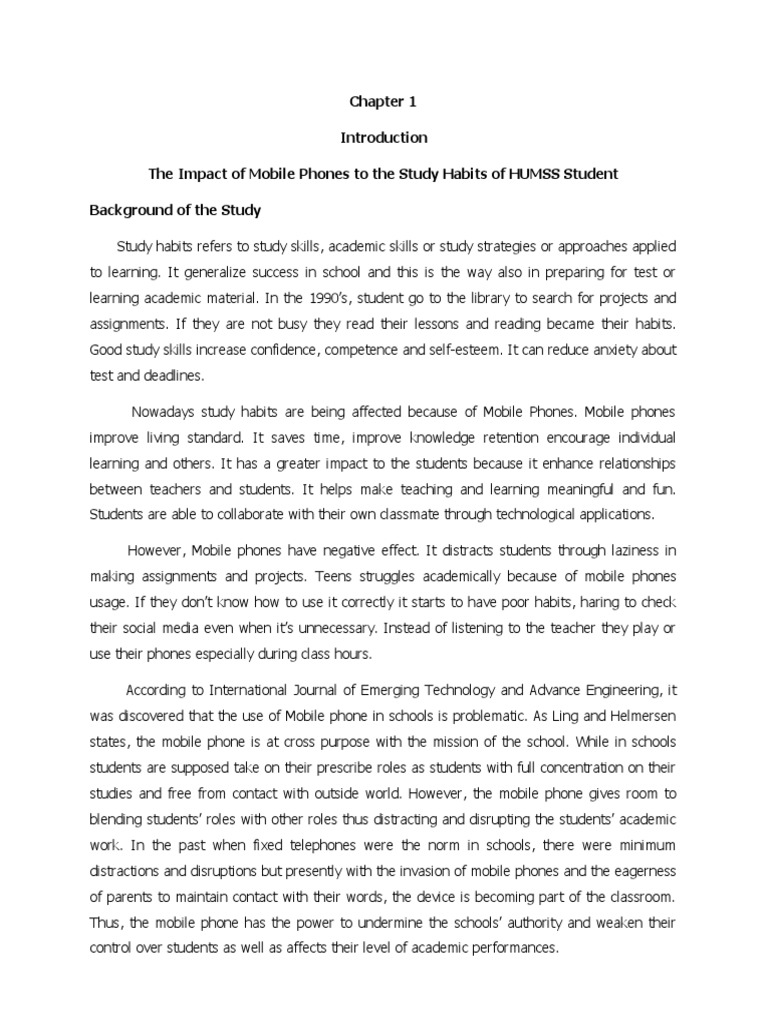 Chapter 1

Introduction

The Impact of Mobile Phones to the Study Habits of HUMSS Student

Background of the Study

Study habits refers to study skills, academic skills or study strategies or approaches applied to learning. It generalize success in school and this is the way also in preparing for test or learning academic material. In the 1990's, student go to the library to search for projects and assignments. If they are not busy they read their lessons and reading became their habits. Good study skills increase confidence, competence and self-esteem. It can reduce anxiety about test and deadlines.

Nowadays study habits are being affected because of Mobile Phones. Mobile phones improve living standard. It saves time, improve knowledge retention encourage individual learning and others. It has a greater impact to the students because it enhance relationships between teachers and students. It helps make teaching and learning meaningful and fun. Students are able to collaborate with their own classmate through technological applications.

However, Mobile phones have negative effect. It distracts students through laziness in making assignments and projects. Teens struggles academically because of mobile phones usage. If they don't know how to use it correctly it starts to have poor habits, haring to check their social media even when it's unnecessary. Instead of listening to the teacher they play or use their phones especially during class hours.

According to International Journal of Emerging Technology and Advance Engineering, it was discovered that the use of Mobile phone in schools is problematic. As Ling and Helmersen states, the mobile phone is at cross purpose with the mission of the school. While in schools students are supposed take on their prescribe roles as students with full concentration on their studies and free from contact with outside world. However, the mobile phone gives room to blending students' roles with other roles thus distracting and disrupting the students' academic work. In the past when fixed telephones were the norm in schools, there were minimum distractions and disruptions but presently with the invasion of mobile phones and the eagerness of parents to maintain contact with their words, the device is becoming part of the classroom. Thus, the mobile phone has the power to undermine the schools' authority and weaken their control over students as well as affects their level of academic performances.